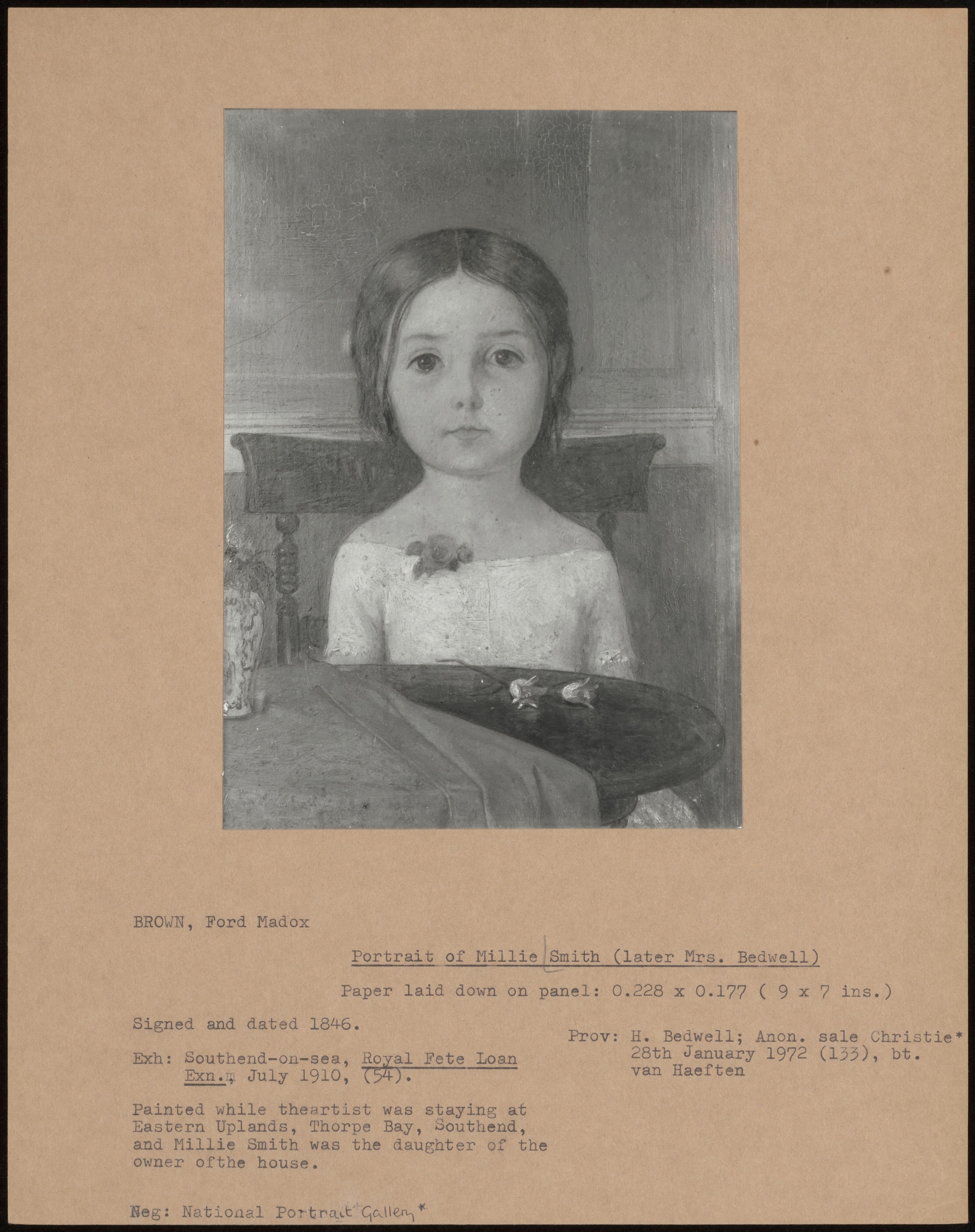 BROWN, Ford Madox

Portrait of Millie Smith (later Mrs. Bedwell)

Paper laid down on panel: 0.228 x 0.177 ( 9 x 7 ins.)

Signed and dated 1846.

Exh: Southend-on-sea, Royal Fete Loan Exn., July 1910, (54).

Painted while theartist was staying at Eastern Uplands, Thorpe Bay, Southend, and Millie Smith was the daughter of the owner ofthe house.

Prov: H. Bedwell; Anon. sale Christie* 28th January 1972 (133), bt. van Haeften

Neg: National Portrait Gallery*